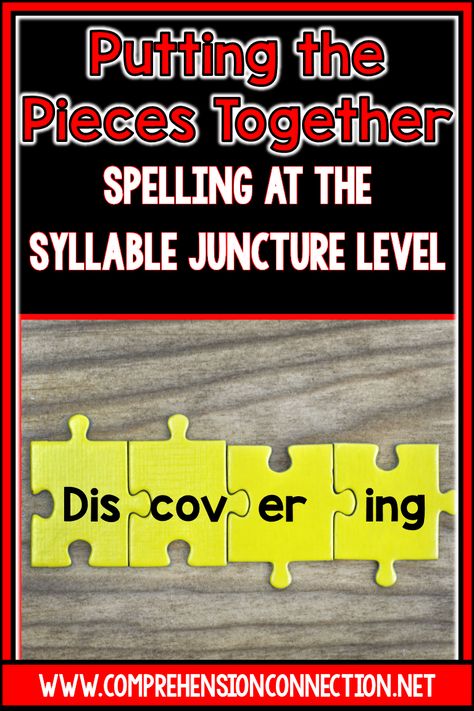 Putting the Pieces Together
SPELLING AT THE SYLLABLE JUNCTURE LEVEL

Dis cov er ing

WWW.COMPREHENSIONCONNECTION.NET